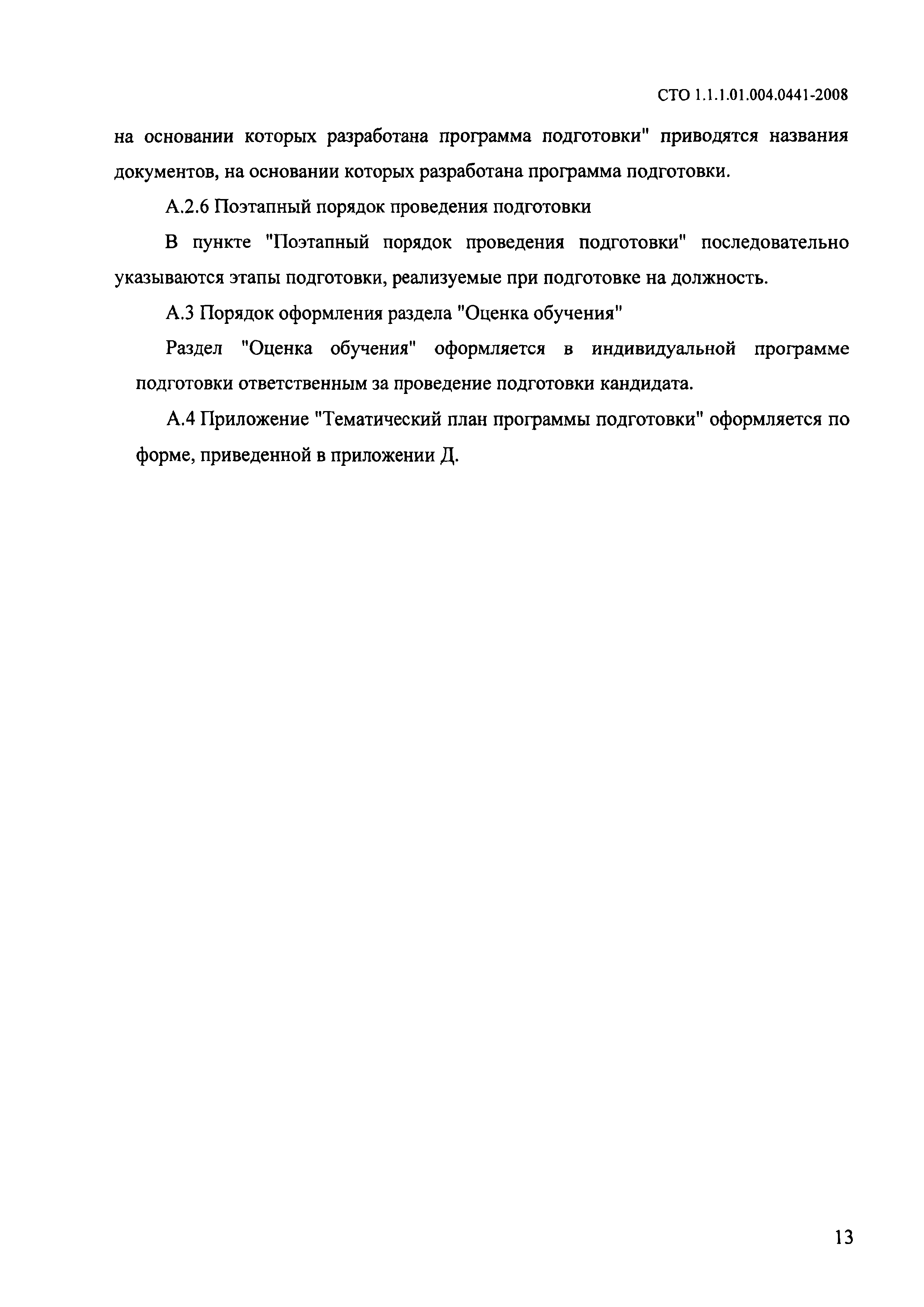 СТО 1.1.1.01.004.0441-2008

на основании которых разработана программа подготовки" приводятся названия документов, на основании которых разработана программа подготовки.

А.2.6 Поэтапный порядок проведения подготовки

В пункте "Поэтапный порядок проведения подготовки" последовательно указываются этапы подготовки, реализуемые при подготовке на должность.

А.3 Порядок оформления раздела "Оценка обучения"

Раздел "Оценка обучения" оформляется в индивидуальной программе подготовки ответственным за проведение подготовки кандидата.

А.4 Приложение "Тематический план программы подготовки" оформляется по форме, приведенной в приложении Д.

13